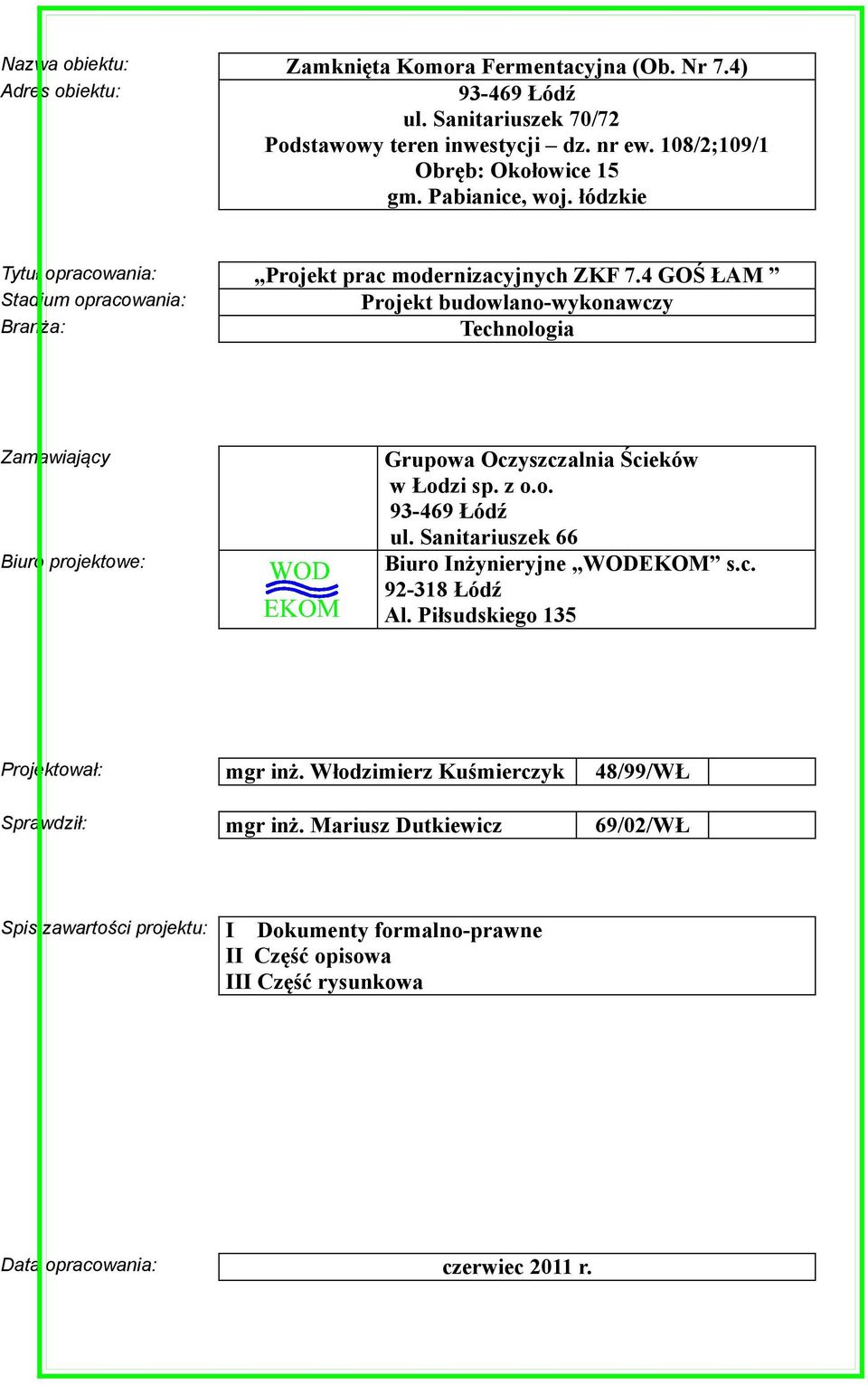 Nazwa obiektu: Zamknięta Komora Fermentacyjna (Ob. Nr 7.4)
Adres obiektu: 93-469 Łódź
ul. Sanitariuszek 70/72
Podstawowy teren inwestycji – dz. nr ew. 108/2;109/1
Obręb: Okołowice 15
gm. Pabianice, woj. łódzkie

Tytuł opracowania: „Projekt prac modernizacyjnych ZKF 7.4 GOŚ ŁAM ”
Stadium opracowania: Projekt budowlano-wykonawczy
Branża: Technologia

Zamawiający Grupowa Oczyszczalnia Ścieków w Łodzi sp. z o.o.
93-469 Łódź
ul. Sanitariuszek 66

Biuro projektowe: WOD EKOM Biuro Inżynieryjne „WODEKOM” s.c.
92-318 Łódź
Al. Piłsudskiego 135

Projektował: mgr inż. Włodzimierz Kuśmierczyk 48/99/WŁ

Sprawdził: mgr inż. Mariusz Dutkiewicz 69/02/WŁ

Spis zawartości projektu: I Dokumenty formalno-prawne
II Część opisowa
III Część rysunkowa

Data opracowania: czerwiec 2011 r.